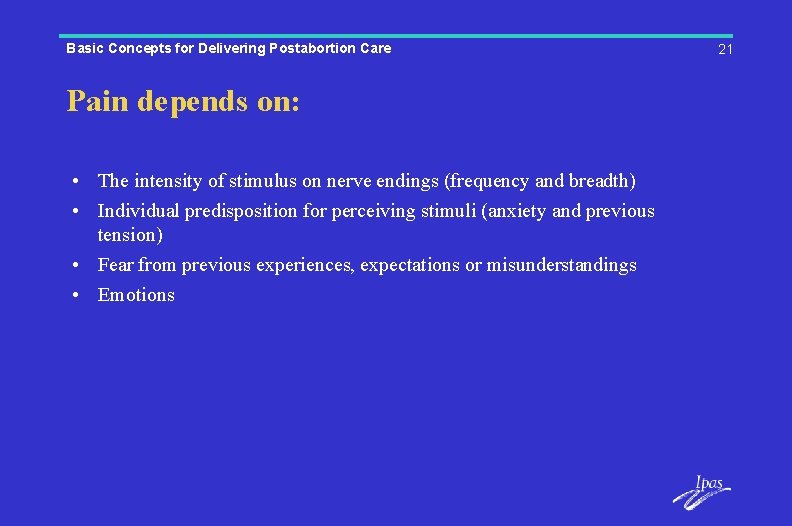 Basic Concepts for Delivering Postabortion Care

21

Pain depends on:

• The intensity of stimulus on nerve endings (frequency and breadth)
• Individual predisposition for perceiving stimuli (anxiety and previous tension)
• Fear from previous experiences, expectations or misunderstandings
• Emotions

Ipas